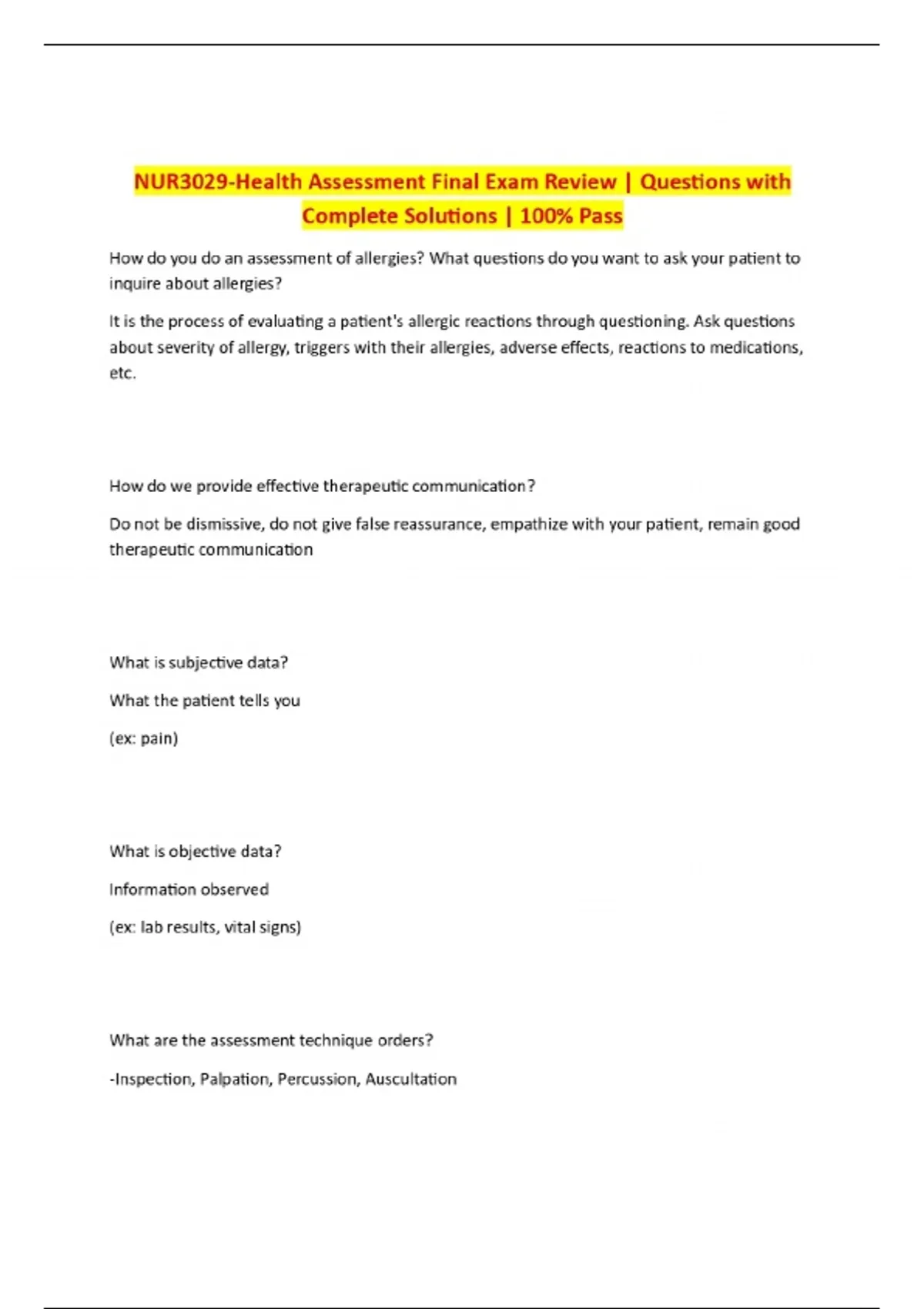 NUR3029-Health Assessment Final Exam Review | Questions with Complete Solutions | 100% Pass

How do you do an assessment of allergies? What questions do you want to ask your patient to inquire about allergies?

It is the process of evaluating a patient's allergic reactions through questioning. Ask questions about severity of allergy, triggers with their allergies, adverse effects, reactions to medications, etc.

How do we provide effective therapeutic communication?

Do not be dismissive, do not give false reassurance, empathize with your patient, remain good therapeutic communication

What is subjective data?

What the patient tells you

(ex: pain)

What is objective data?

Information observed

(ex: lab results, vital signs)

What are the assessment technique orders?

-Inspection, Palpation, Percussion, Auscultation